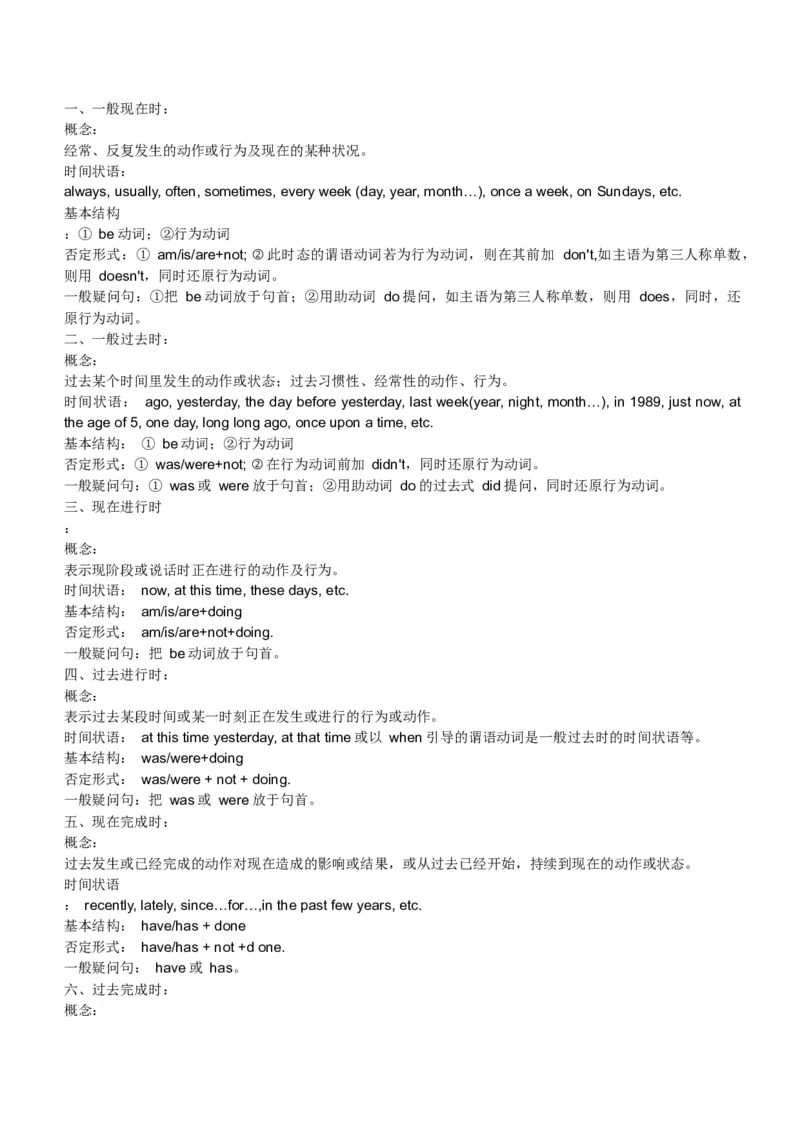 一、一般现在时：
概念：
经常、反复发生的动作或行为及现在的某种状况。
时间状语：
always, usually, often, sometimes, every week (day, year, month…), once a week, on Sundays, etc.
基本结构
：① be 动词；②行为动词
否定形式：① am/is/are+not; ② 此时态的谓语动词若为行为动词，则在其前加 don't,如主语为第三人称单数，则用 doesn't，同时还原行为动词。
一般疑问句：①把 be 动词放于句首；②用助动词 do 提问，如主语为第三人称单数，则用 does，同时，还原行为动词。
二、一般过去时：
概念：
过去某个时间里发生的动作或状态；过去习惯性、经常性的动作、行为。
时间状语： ago, yesterday, the day before yesterday, last week(year, night, month…), in 1989, just now, at the age of 5, one day, long long ago, once upon a time, etc.
基本结构： ① be 动词；②行为动词
否定形式：① was/were+not; ② 在行为动词前加 didn't，同时还原行为动词。
一般疑问句：① was 或 were 放于句首；②用助动词 do 的过去式 did 提问，同时还原行为动词。
三、现在进行时
：
概念：
表示现阶段或说话时正在进行的动作及行为。
时间状语： now, at this time, these days, etc.
基本结构： am/is/are+doing
否定形式： am/is/are+not+doing.
一般疑问句：把 be 动词放于句首。
四、过去进行时：
概念：
表示过去某段时间或某一时刻正在发生或进行的行为或动作。
时间状语： at this time yesterday, at that time 或以 when 引导的谓语动词是一般过去时的时间状语等。
基本结构： was/were+doing
否定形式： was/were + not + doing.
一般疑问句：把 was 或 were 放于句首。
五、现在完成时：
概念：
过去发生或已经完成的动作对现在造成的影响或结果，或从过去已经开始，持续到现在的动作或状态。
时间状语
： recently, lately, since…for…,in the past few years, etc.
基本结构： have/has + done
否定形式： have/has + not +d one.
一般疑问句： have 或 has。
六、过去完成时：
概念：